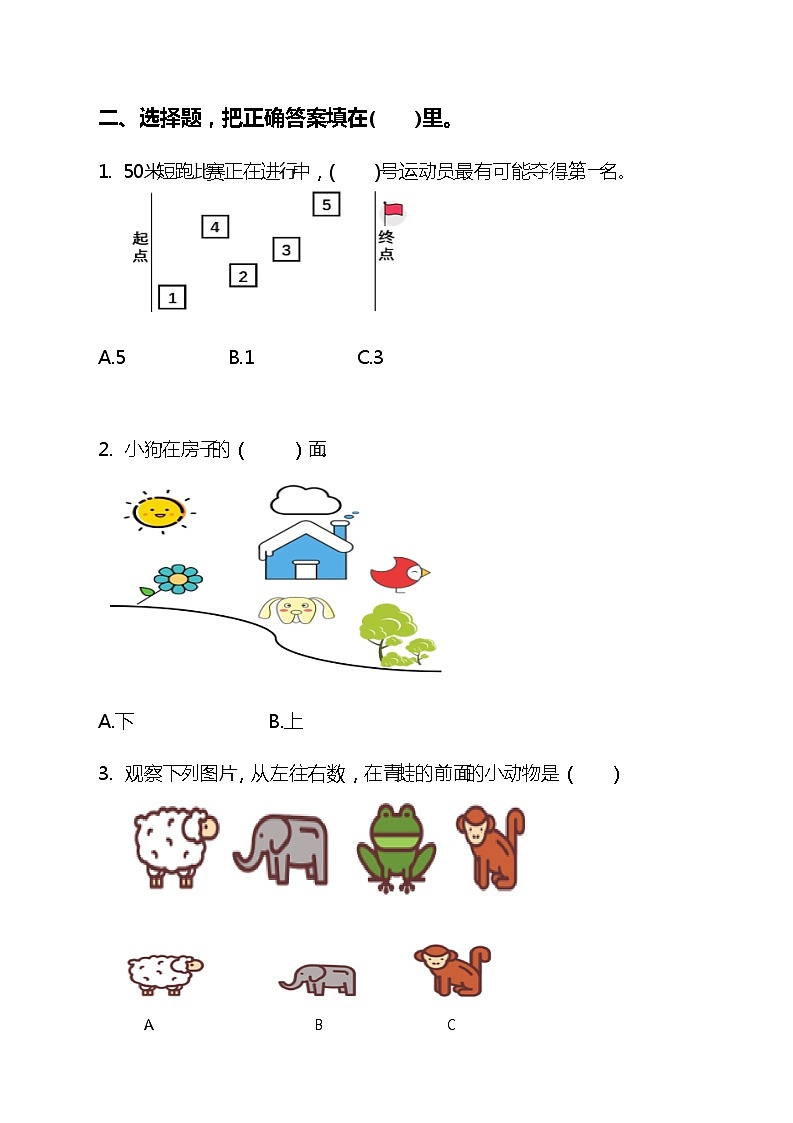 二、选择题，把正确答案填在(　　)里。

1. 50米短跑比赛正在进行中，(　　)号运动员最有可能夺得第一名。

起点

4

5

3

2

1

终点

A.5　　　B.1　　　C.3

2. 小狗在房子的（　　）面

A.下　　　B.上

3. 观察下列图片，从左往右数，在青蛙的前面的小动物是（　　）

A　　　B　　　C